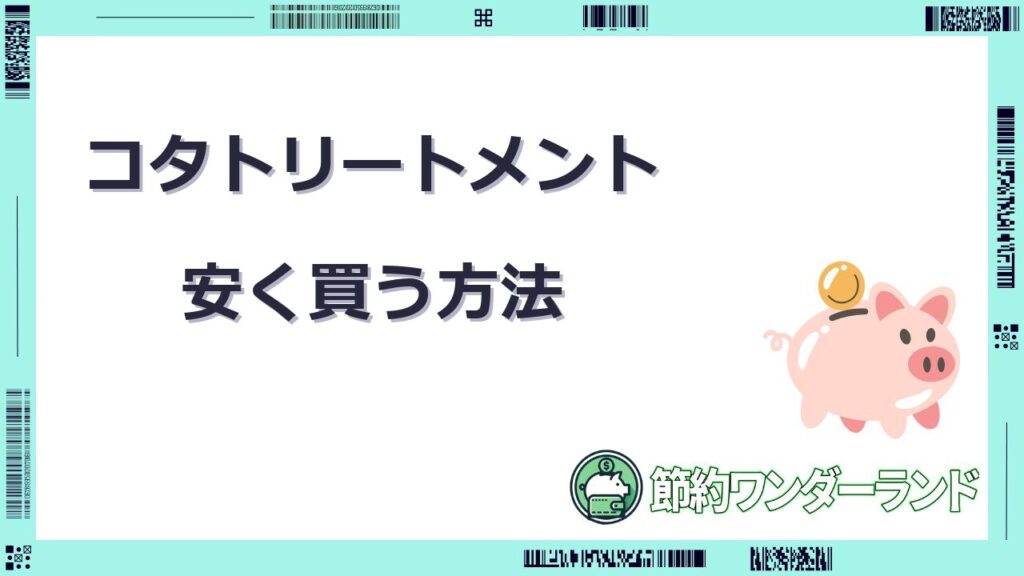 コタトリートメント

安く買う方法

節約ワンダーランド